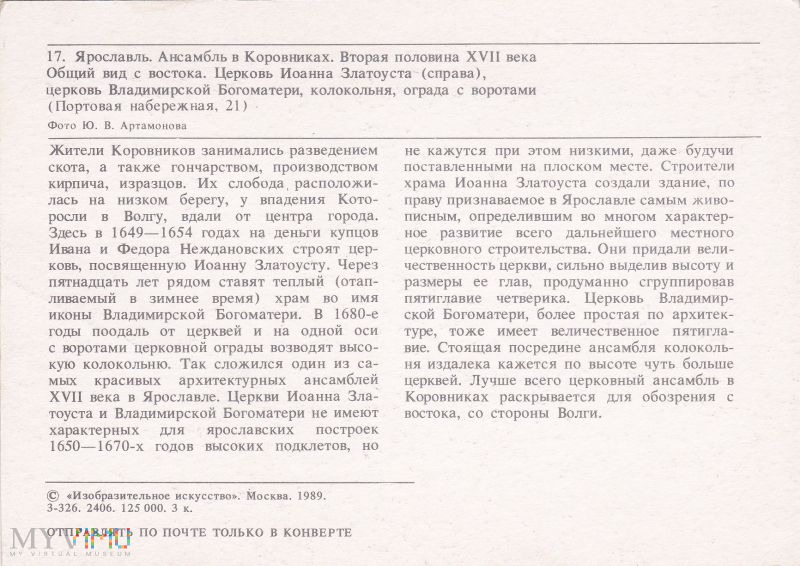 17. Ярославль. Ансамбль в Коровниках. Вторая половина XVII века
Общий вид с востока. Церковь Иоанна Златоуста (справа), церковь Владимирской Богоматери, колокольня, ограда с воротами
(Портовая набережная, 21)

Фото Ю. В. Артамонова

Жители Коровников занимались разведением скота, а также гончарством, производством кирпича, изразцов. Их слобода расположилась на низком берегу, у впадения Которосли в Волгу, вдали от центра города. Здесь в 1649—1654 годах на деньги купцов Ивана и Федора Неждановских строят церковь, посвященную Иоанну Златоусту. Через пятнадцать лет рядом ставят теплый (отапливаемый в зимнее время) храм во имя иконы Владимирской Богоматери. В 1680-е годы поодаль от церквей и на одной оси с воротами церковной ограды возводят высокую колокольню. Так сложился один из самых красивых архитектурных ансамблей XVII века в Ярославле. Церкви Иоанна Златоуста и Владимирской Богоматери не имеют характерных для ярославских построек 1650—1670-х годов высоких подклетов, но не кажутся при этом низкими, даже будучи поставленными на плоском месте. Строители храма Иоанна Златоуста создали здание, по праву признаваемое в Ярославле самым живописным, определившим во многом характерное развитие всего дальнейшего местного церковного строительства. Они придали величественность церкви, сильно выделив высоту и размеры ее глав, продуманно сгруппировав пятиглавие четверика. Церковь Владимирской Богоматери, более простая по архитектуре, тоже имеет величественное пятиглавие. Стоящая посредине ансамбля колокольня издалека кажется по высоте чуть больше церквей. Лучше всего церковный ансамбль в Коровниках раскрывается для обозрения с востока, со стороны Волги.

© «Изобразительное искусство». Москва. 1989.
3-326. 2406. 125 000. 3 к.

ОТПРАВЛЯТЬ ПО ПОЧТЕ ТОЛЬКО В КОНВЕРТЕ

MYVIMU MY VIRTUAL MUSEUM